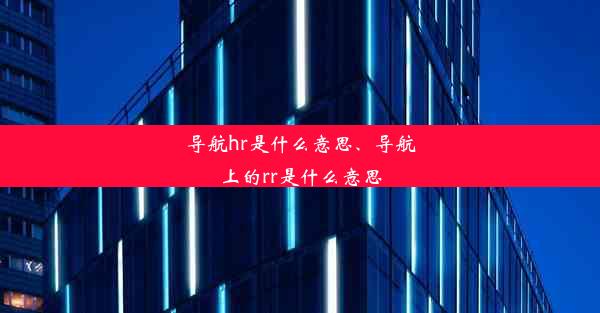 导航hr是什么意思、导航上的rr是什么意思